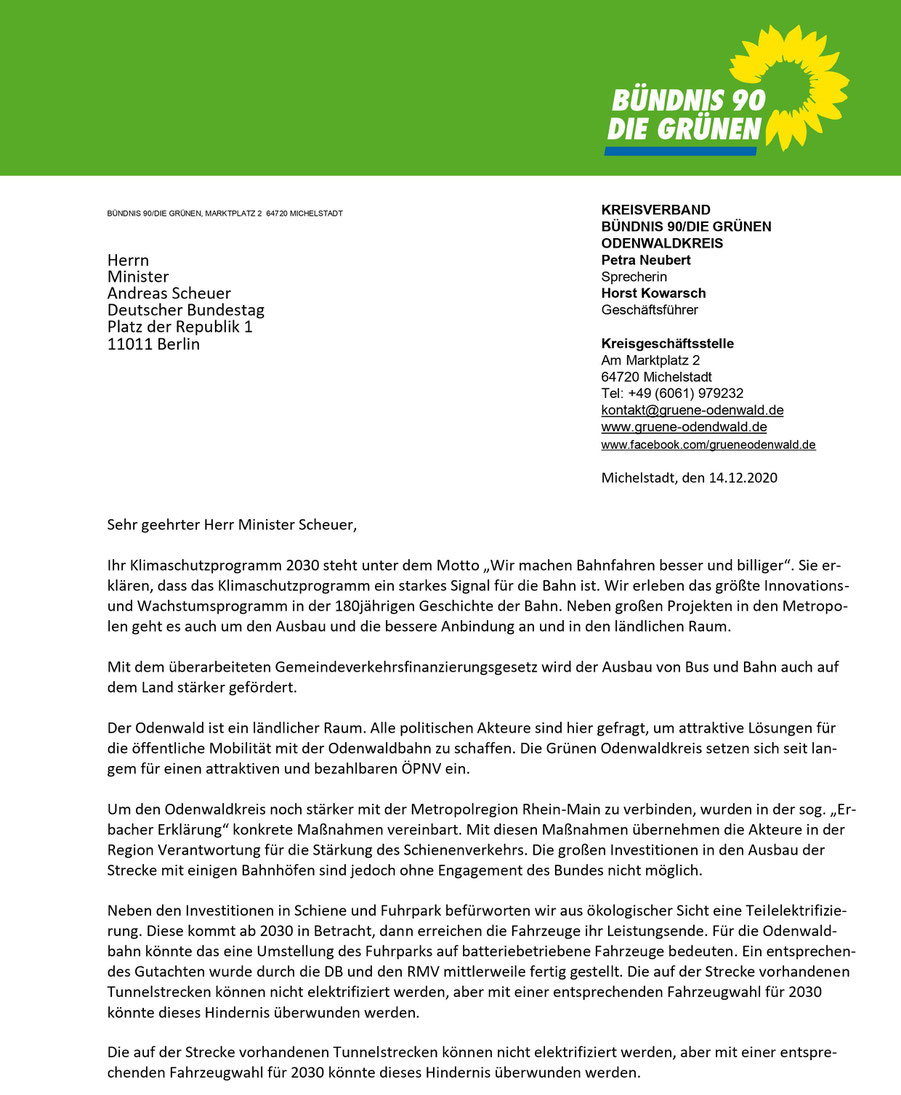 BÜNDNIS 90
DIE GRÜNEN

BÜNDNIS 90/DIE GRÜNEN, MARKTPLATZ 2 64720 MICHELSTADT

Herrn
Minister
Andreas Scheuer
Deutscher Bundestag
Platz der Republik 1
11011 Berlin

KREISVERBAND
BÜNDNIS 90/DIE GRÜNEN
ODENWALDKREIS
Petra Neubert
Sprecherin
Horst Kowarsch
Geschäftsführer

Kreisgeschäftsstelle
Am Marktplatz 2
64720 Michelstadt
Tel: +49 (6061) 979232
kontakt@gruene-odenwald.de
www.gruene-odendwald.de
www.facebook.com/grueneodenwald.de

Michelstadt, den 14.12.2020

Sehr geehrter Herr Minister Scheuer,

Ihr Klimaschutzprogramm 2030 steht unter dem Motto „Wir machen Bahnfahren besser und billiger“. Sie erklären, dass das Klimaschutzprogramm ein starkes Signal für die Bahn ist. Wir erleben das größte Innovations- und Wachstumsprogramm in der 180jährigen Geschichte der Bahn. Neben großen Projekten in den Metropolen geht es auch um den Ausbau und die bessere Anbindung an und in den ländlichen Raum.

Mit dem überarbeiteten Gemeindeverkehrsfinanzierungsgesetz wird der Ausbau von Bus und Bahn auch auf dem Land stärker gefördert.

Der Odenwald ist ein ländlicher Raum. Alle politischen Akteure sind hier gefragt, um attraktive Lösungen für die öffentliche Mobilität mit der Odenwaldbahn zu schaffen. Die Grünen Odenwaldkreis setzen sich seit langem für einen attraktiven und bezahlbaren ÖPNV ein.

Um den Odenwaldkreis noch stärker mit der Metropolregion Rhein-Main zu verbinden, wurden in der sog. „Erbacher Erklärung“ konkrete Maßnahmen vereinbart. Mit diesen Maßnahmen übernehmen die Akteure in der Region Verantwortung für die Stärkung des Schienenverkehrs. Die großen Investitionen in den Ausbau der Strecke mit einigen Bahnhöfen sind jedoch ohne Engagement des Bundes nicht möglich.

Neben den Investitionen in Schiene und Fuhrpark befürworten wir aus ökologischer Sicht eine Teilelektrifizierung. Diese kommt ab 2030 in Betracht, dann erreichen die Fahrzeuge ihr Leistungsende. Für die Odenwaldbahn könnte das eine Umstellung des Fuhrparks auf batteriebetriebene Fahrzeuge bedeuten. Ein entsprechendes Gutachten wurde durch die DB und den RMV mittlerweile fertig gestellt. Die auf der Strecke vorhandenen Tunnelstrecken können nicht elektrifiziert werden, aber mit einer entsprechenden Fahrzeugwahl für 2030 könnte dieses Hindernis überwunden werden.

Die auf der Strecke vorhandenen Tunnelstrecken können nicht elektrifiziert werden, aber mit einer entsprechenden Fahrzeugwahl für 2030 könnte dieses Hindernis überwunden werden.